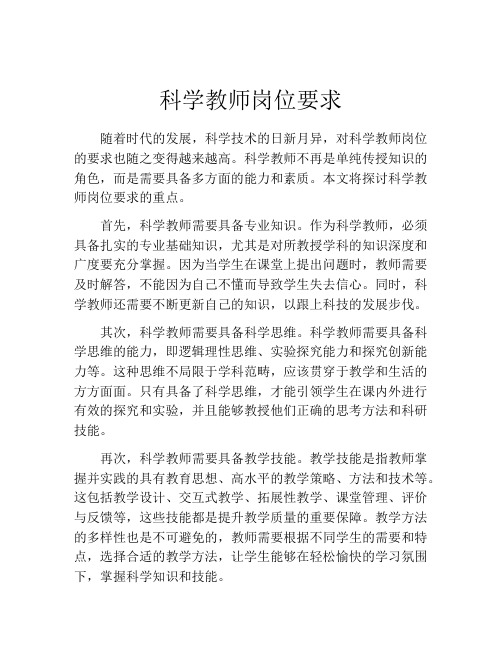 科学教师岗位要求

随着时代的发展，科学技术的日新月异，对科学教师岗位的要求也随之变得越来越高。科学教师不再是单纯传授知识的角色，而是需要具备多方面的能力和素质。本文将探讨科学教师岗位要求的重点。

首先，科学教师需要具备专业知识。作为科学教师，必须具备扎实的专业基础知识，尤其是对所教授学科的知识深度和广度要充分掌握。因为当学生在课堂上提出问题时，教师需要及时解答，不能因为自己不懂而导致学生失去信心。同时，科学教师还需要不断更新自己的知识，以跟上科技的发展步伐。

其次，科学教师需要具备科学思维。科学教师需要具备科学思维的能力，即逻辑理性思维、实验探究能力和探究创新能力等。这种思维不局限于学科范畴，应该贯穿于教学和生活的方方面面。只有具备了科学思维，才能引领学生在课内外进行有效的探究和实验，并且能够教授他们正确的思考方法和科研技能。

再次，科学教师需要具备教学技能。教学技能是指教师掌握并实践的具有教育思想、高水平的教学策略、方法和技术等。这包括教学设计、交互式教学、拓展性教学、课堂管理、评价与反馈等，这些技能都是提升教学质量的重要保障。教学方法的多样性也是不可避免的，教师需要根据不同学生的需要和特点，选择合适的教学方法，让学生能够在轻松愉快的学习氛围下，掌握科学知识和技能。